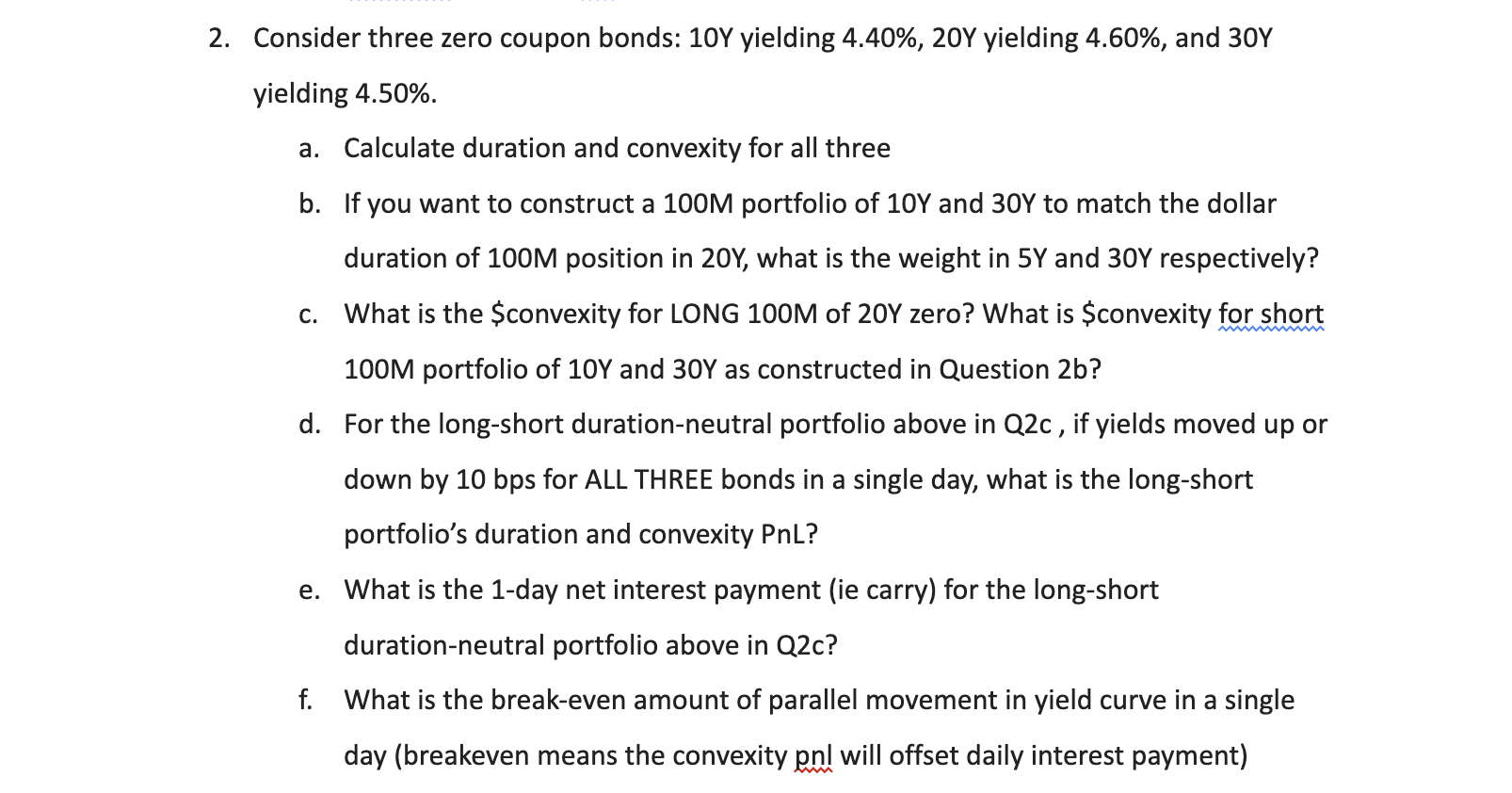 2. Consider three zero coupon bonds: 10Y yielding 4.40%, 20Y yielding 4.60%, and 30Y yielding 4.50%.

a. Calculate duration and convexity for all three

b. If you want to construct a 100M portfolio of 10Y and 30Y to match the dollar duration of 100M position in 20Y, what is the weight in 5Y and 30Y respectively?

c. What is the \$convexity for LONG 100M of 20Y zero? What is \$convexity for short 100M portfolio of 10Y and 30Y as constructed in Question 2b?

d. For the long-short duration-neutral portfolio above in Q2c , if yields moved up or down by 10 bps for ALL THREE bonds in a single day, what is the long-short portfolio's duration and convexity PnL?

e. What is the 1-day net interest payment (ie carry) for the long-short duration-neutral portfolio above in Q2c?

f. What is the break-even amount of parallel movement in yield curve in a single day (breakeven means the convexity pnl will offset daily interest payment)